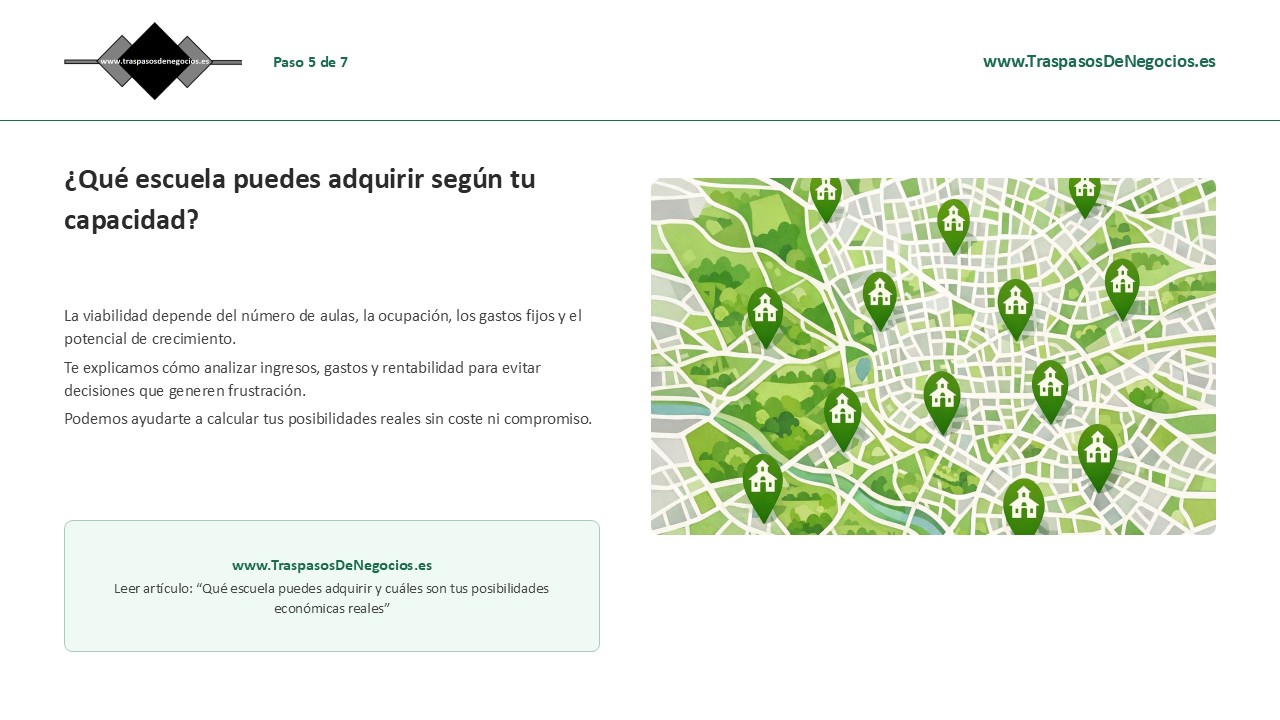 www.traspasosdenegocios.es

Paso 5 de 7

www.TraspasosDeNegocios.es

¿Qué escuela puedes adquirir según tu capacidad?

La viabilidad depende del número de aulas, la ocupación, los gastos fijos y el potencial de crecimiento.

Te explicamos cómo analizar ingresos, gastos y rentabilidad para evitar decisiones que generen frustración.

Podemos ayudarte a calcular tus posibilidades reales sin coste ni compromiso.

www.TraspasosDeNegocios.es

Leer artículo: “Qué escuela puedes adquirir y cuáles son tus posibilidades económicas reales”